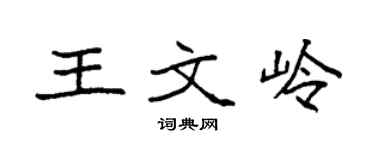 王文岭

词典网